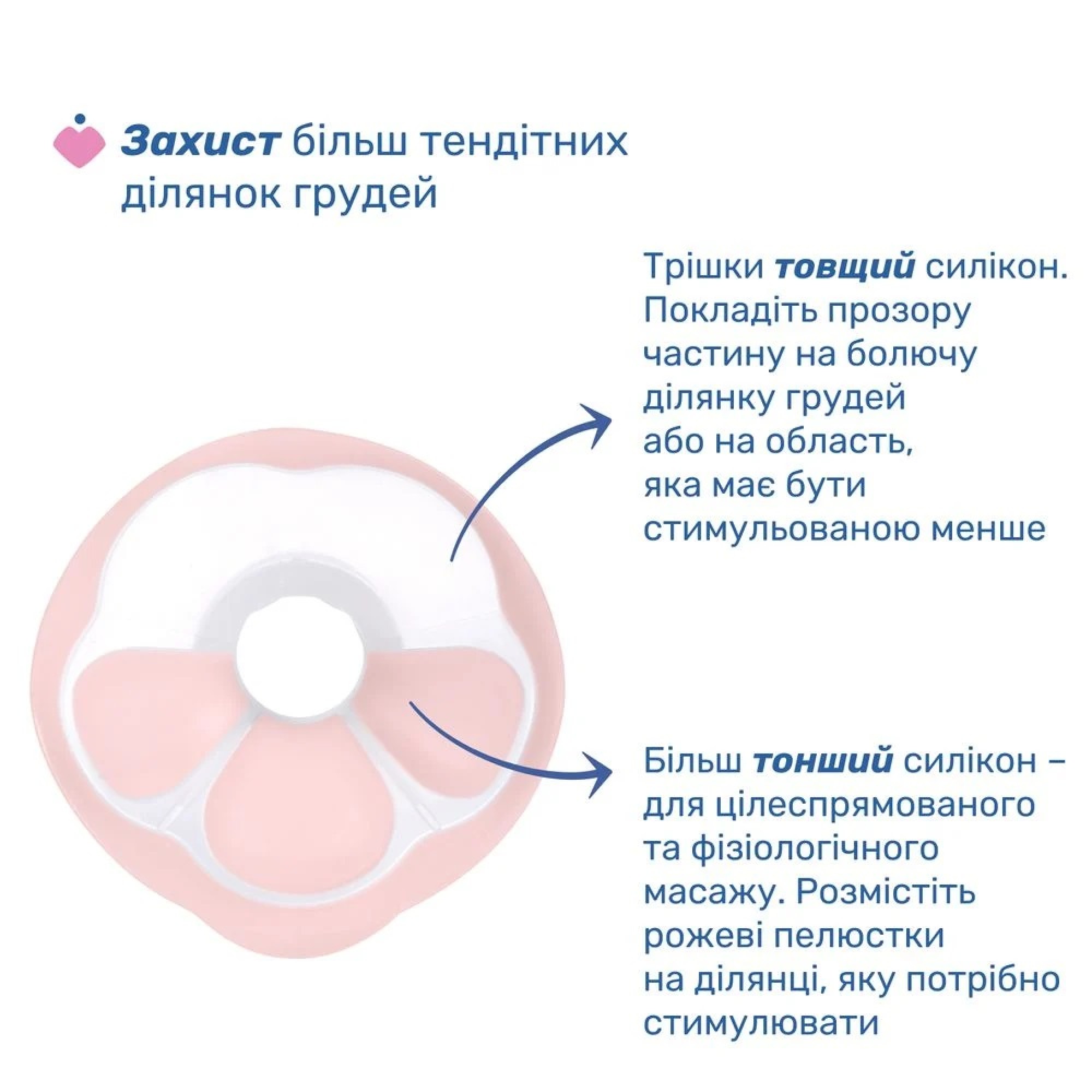 Захист більш тендітних ділянок грудей

Трішки товщий силікон. Покладіть прозору частину на болючу ділянку грудей або на область, яка має бути стимульованою менше

Більш тонший силікон – для цілеспрямованого та фізіологічного масажу. Розмістіть рожеві пелюстки на ділянці, яку потрібно стимулювати